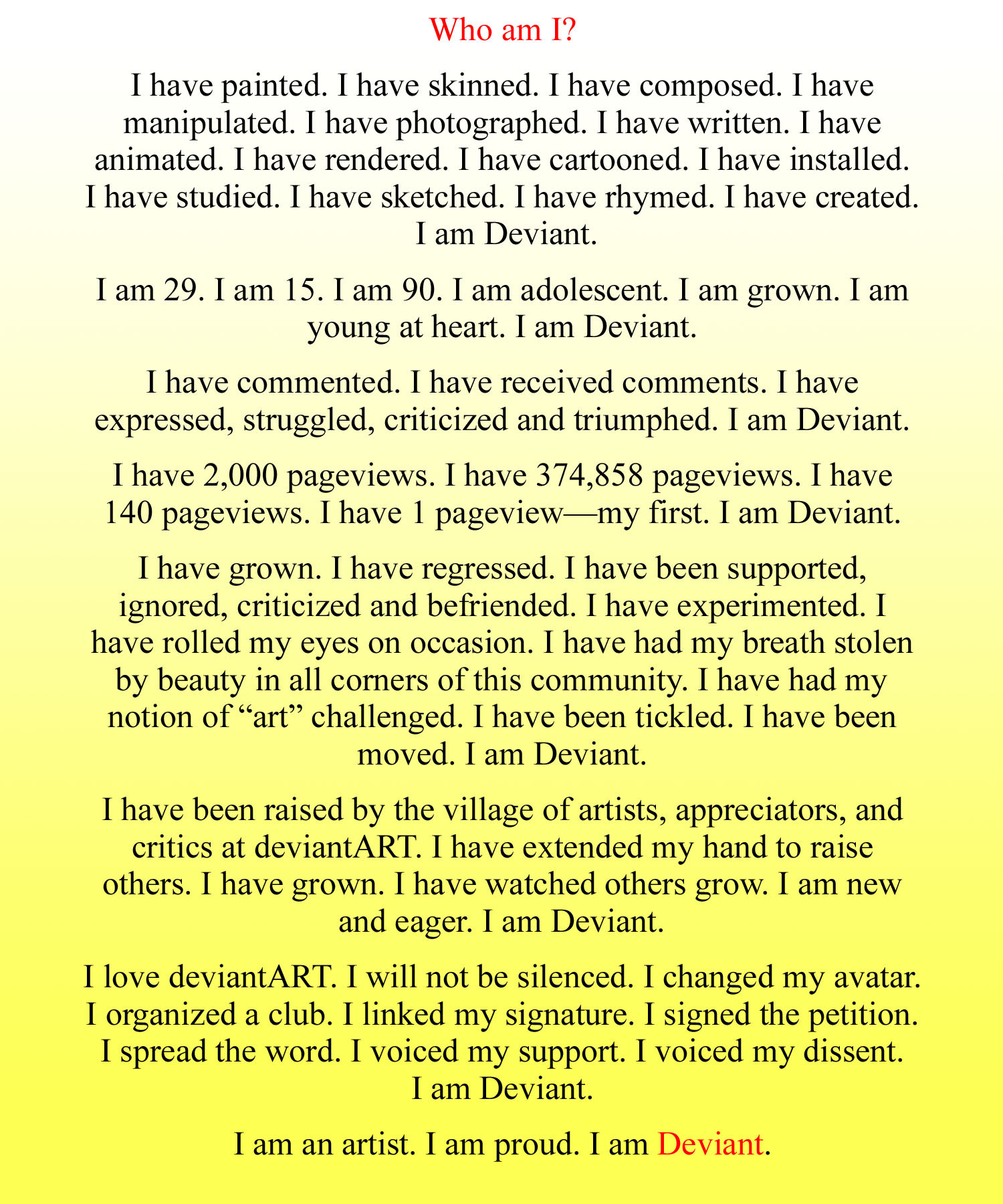 Who am I?

I have painted. I have skinned. I have composed. I have manipulated. I have photographed. I have written. I have animated. I have rendered. I have cartooned. I have installed. I have studied. I have sketched. I have rhymed. I have created. I am Deviant.

I am 29. I am 15. I am 90. I am adolescent. I am grown. I am young at heart. I am Deviant.

I have commented. I have received comments. I have expressed, struggled, criticized and triumphed. I am Deviant.

I have 2,000 pageviews. I have 374,858 pageviews. I have 140 pageviews. I have 1 pageview—my first. I am Deviant.

I have grown. I have regressed. I have been supported, ignored, criticized and befriended. I have experimented. I have rolled my eyes on occasion. I have had my breath stolen by beauty in all corners of this community. I have had my notion of “art” challenged. I have been tickled. I have been moved. I am Deviant.

I have been raised by the village of artists, appreciators, and critics at deviantART. I have extended my hand to raise others. I have grown. I have watched others grow. I am new and eager. I am Deviant.

I love deviantART. I will not be silenced. I changed my avatar. I organized a club. I linked my signature. I signed the petition. I spread the word. I voiced my support. I voiced my dissent. I am Deviant.

I am an artist. I am proud. I am Deviant.